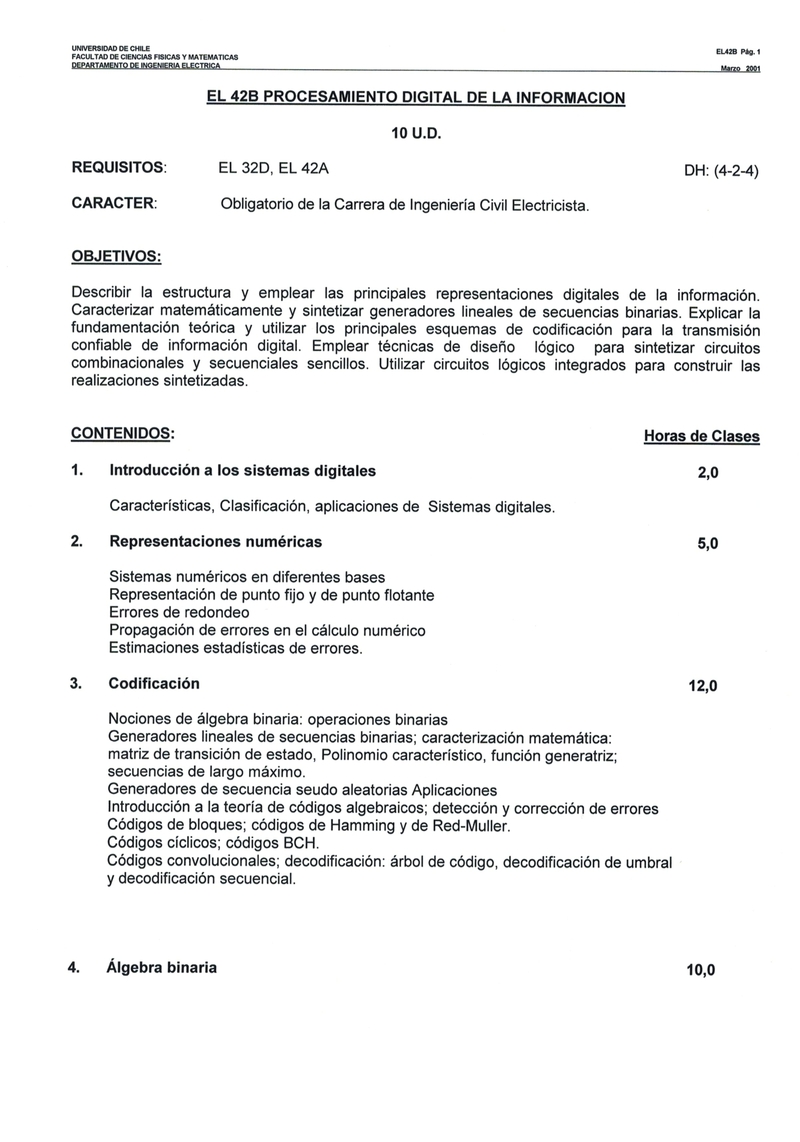 UNIVERSIDAD DE CHILE
FACULTAD DE CIENCIAS FISICAS Y MATEMATICAS
DEPARTAMENTO DE INGENIERIA ELECTRICA

EL42B Pág. 1
Marzo 2001

EL 42B PROCESAMIENTO DIGITAL DE LA INFORMACION

10 U.D.

REQUISITOS: EL 32D, EL 42A DH: (4-2-4)

CARACTER: Obligatorio de la Carrera de Ingeniería Civil Electricista.

OBJETIVOS:

Describir la estructura y emplear las principales representaciones digitales de la información. Caracterizar matemáticamente y sintetizar generadores lineales de secuencias binarias. Explicar la fundamentación teórica y utilizar los principales esquemas de codificación para la transmisión confiable de información digital. Emplear técnicas de diseño lógico para sintetizar circuitos combinacionales y secuenciales sencillos. Utilizar circuitos lógicos integrados para construir las realizaciones sintetizadas.

CONTENIDOS: Horas de Clases

1. Introducción a los sistemas digitales 2,0

Características, Clasificación, aplicaciones de Sistemas digitales.

2. Representaciones numéricas 5,0

Sistemas numéricos en diferentes bases
Representación de punto fijo y de punto flotante
Errores de redondeo
Propagación de errores en el cálculo numérico
Estimaciones estadísticas de errores.

3. Codificación 12,0

Nociones de álgebra binaria: operaciones binarias
Generadores lineales de secuencias binarias; caracterización matemática: matriz de transición de estado, Polinomio característico, función generatriz; secuencias de largo máximo.
Generadores de secuencia seudo aleatorias Aplicaciones
Introducción a la teoría de códigos algebraicos; detección y corrección de errores
Códigos de bloques; códigos de Hamming y de Red-Muller.
Códigos cíclicos; códigos BCH.
Códigos convolucionales; decodificación: árbol de código, decodificación de umbral y decodificación secuencial.

4. Álgebra binaria 10,0